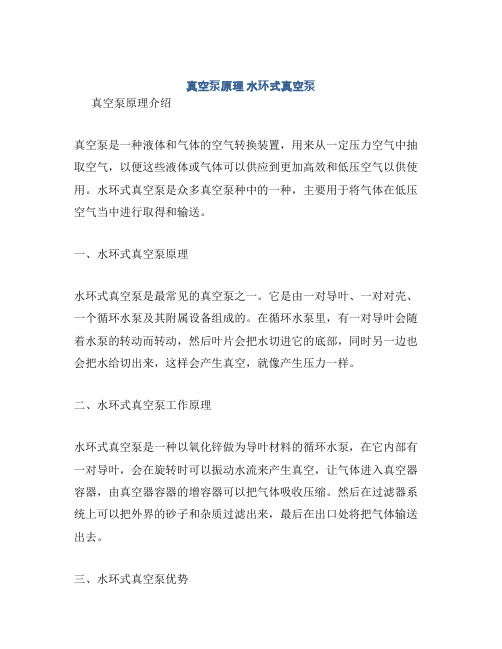 真空泵原理 水环式真空泵

真空泵原理介绍

真空泵是一种液体和气体的空气转换装置，用来从一定压力空气中抽取空气，以便这些液体或气体可以供应到更加高效和低压空气以供使用。水环式真空泵是众多真空泵种中的一种，主要用于将气体在低压空气当中进行取得和输送。

一、水环式真空泵原理

水环式真空泵是最常见的真空泵之一。它是由一对导叶、一对对壳、一个循环水泵及其附属设备组成的。在循环水泵里，有一对导叶会随着水泵的转动而转动，然后叶片会把水切进它的底部，同时另一边也会把水给切出来，这样会产生真空，就像产生压力一样。

二、水环式真空泵工作原理

水环式真空泵是一种以氧化锌做为导叶材料的循环水泵，在它内部有一对导叶，会在旋转时可以振动水流来产生真空，让气体进入真空器容器，由真空器容器的增容器可以把气体吸收压缩。然后在过滤器系统上可以把外界的砂子和杂质过滤出来，最后在出口处将把气体输送出去。

三、水环式真空泵优势